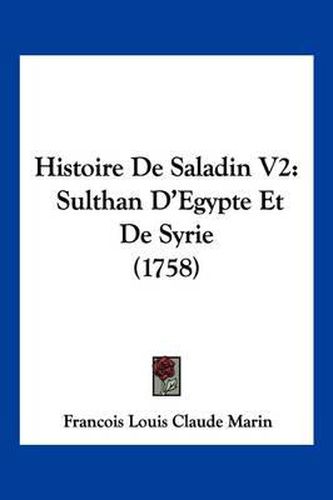 Histoire De Saladin V2: Sulthan D'Egypte Et De Syrie (1758)

Francois Louis Claude Marin